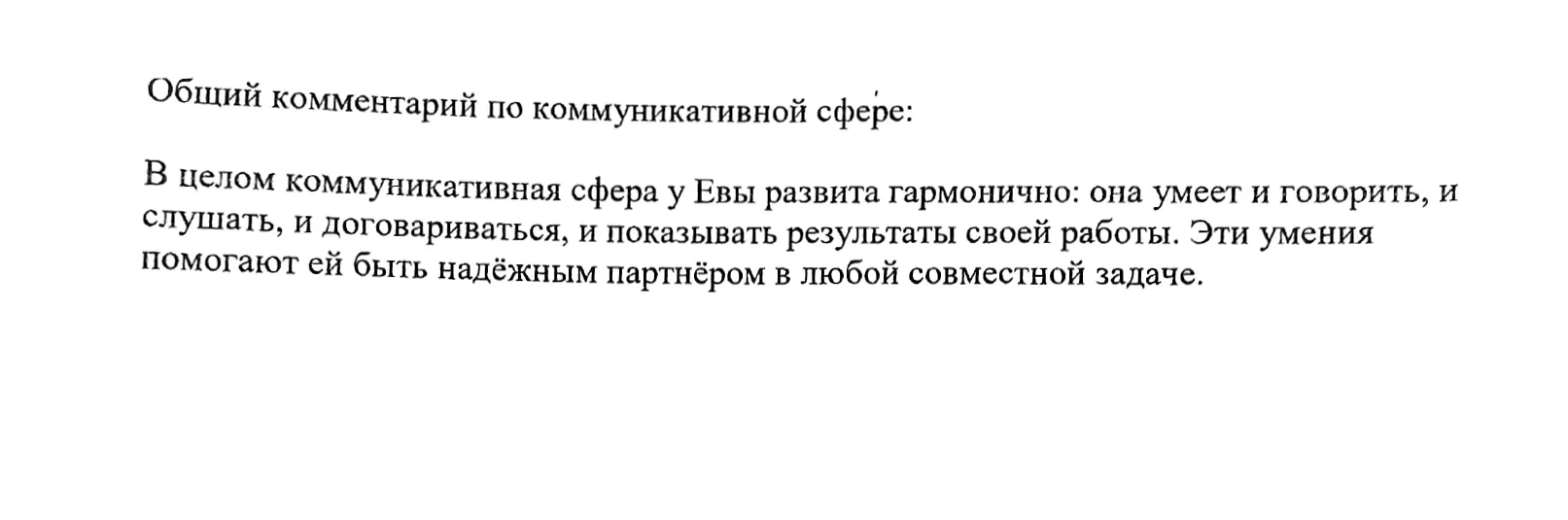 Общий комментарий по коммуникативной сфере:

В целом коммуникативная сфера у Евы развита гармонично: она умеет и говорить, и слушать, и договариваться, и показывать результаты своей работы. Эти умения помогают ей быть надёжным партнёром в любой совместной задаче.